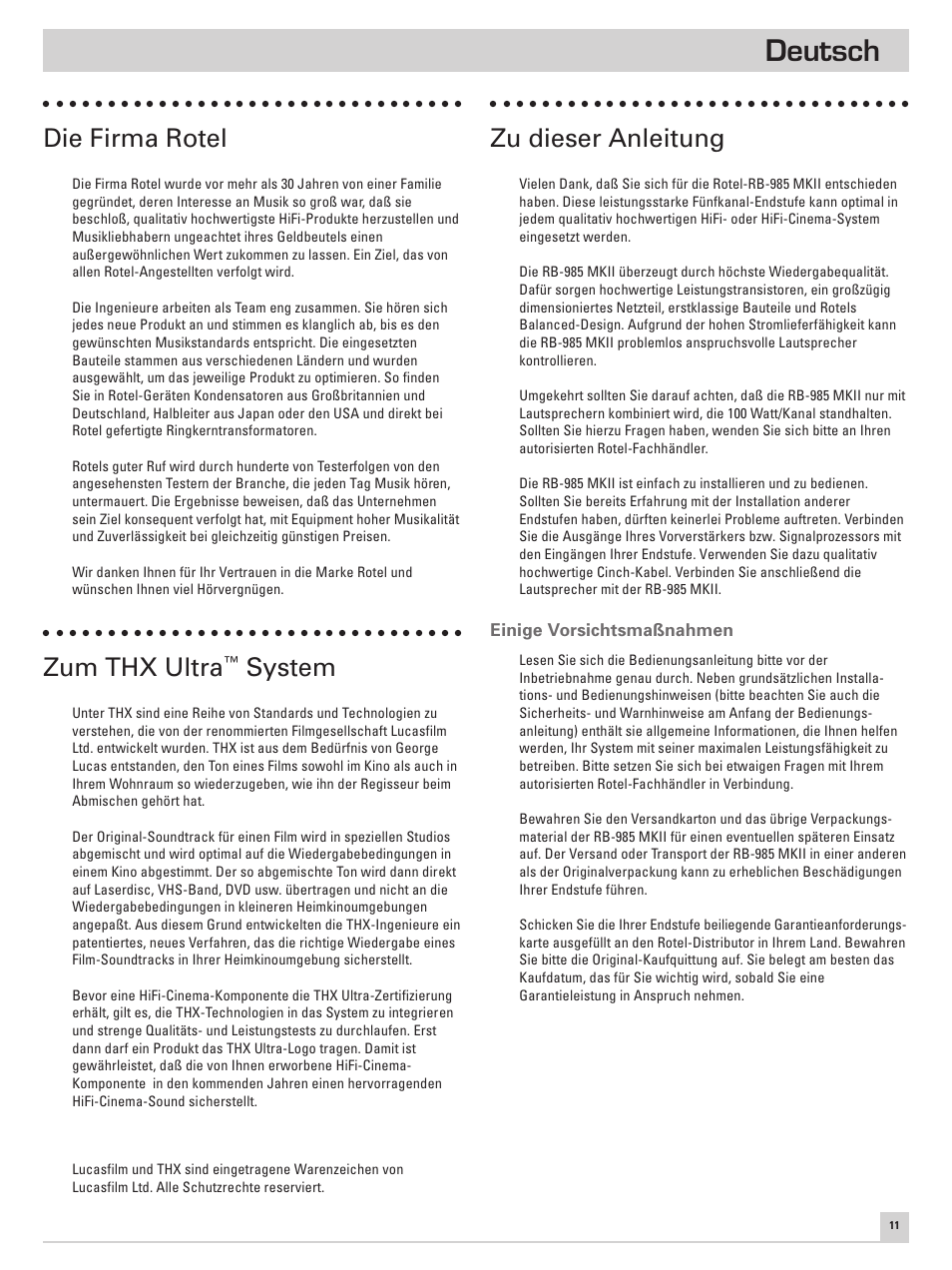 Deutsch

Die Firma Rotel

Die Firma Rotel wurde vor mehr als 30 Jahren von einer Familie gegründet, deren Interesse an Musik so groß war, daß sie beschloß, qualitativ hochwertigste HiFi-Produkte herzustellen und Musikliebhabern ungeachtet ihres Geldbeutels einen außergewöhnlichen Wert zukommen zu lassen. Ein Ziel, das von allen Rotel-Angestellten verfolgt wird.

Die Ingenieure arbeiten als Team eng zusammen. Sie hören sich jedes neue Produkt an und stimmen es klanglich ab, bis es den gewünschten Musikstandards entspricht. Die eingesetzten Bauteile stammen aus verschiedenen Ländern und wurden ausgewählt, um das jeweilige Produkt zu optimieren. So finden Sie in Rotel-Geräten Kondensatoren aus Großbritannien und Deutschland, Halbleiter aus Japan oder den USA und direkt bei Rotel gefertigte Ringkerntransformatoren.

Rotels guter Ruf wird durch hunderte von Testerfolgen von den angesehensten Testern der Branche, die jeden Tag Musik hören, untermauert. Die Ergebnisse beweisen, daß das Unternehmen sein Ziel konsequent verfolgt hat, mit Equipment hoher Musikalität und Zuverlässigkeit bei gleichzeitig günstigen Preisen.

Wir danken Ihnen für Ihr Vertrauen in die Marke Rotel und wünschen Ihnen viel Hörvergnügen.

Zum THX Ultra™ System

Unter THX sind eine Reihe von Standards und Technologien zu verstehen, die von der renommierten Filmgesellschaft Lucasfilm Ltd. entwickelt wurden. THX ist aus dem Bedürfnis von George Lucas entstanden, den Ton eines Films sowohl im Kino als auch in Ihrem Wohnraum so wiederzugeben, wie ihn der Regisseur beim Abmischen gehört hat.

Der Original-Soundtrack für einen Film wird in speziellen Studios abgemischt und wird optimal auf die Wiedergabebedingungen in einem Kino abgestimmt. Der so abgemischte Ton wird dann direkt auf Laserdisc, VHS-Band, DVD usw. übertragen und nicht an die Wiedergabebedingungen in kleineren Heimkinoumgebungen angepaßt. Aus diesem Grund entwickelten die THX-Ingenieure ein patentiertes, neues Verfahren, das die richtige Wiedergabe eines Film-Soundtracks in Ihrer Heimkinoumgebung sicherstellt.

Bevor eine HiFi-Cinema-Komponente die THX Ultra-Zertifizierung erhält, gilt es, die THX-Technologien in das System zu integrieren und strenge Qualitäts- und Leistungstests zu durchlaufen. Erst dann darf ein Produkt das THX Ultra-Logo tragen. Damit ist gewährleistet, daß die von Ihnen erworbene HiFi-Cinema-Komponente in den kommenden Jahren einen hervorragenden HiFi-Cinema-Sound sicherstellt.

Lucasfilm und THX sind eingetragene Warenzeichen von Lucasfilm Ltd. Alle Schutzrechte reserviert.

Zu dieser Anleitung

Vielen Dank, daß Sie sich für die Rotel-RB-985 MKII entschieden haben. Diese leistungsstarke Fünfkanal-Endstufe kann optimal in jedem qualitativ hochwertigen HiFi- oder HiFi-Cinema-System eingesetzt werden.

Die RB-985 MKII überzeugt durch höchste Wiedergabequalität. Dafür sorgen hochwertige Leistungstransistoren, ein großzügig dimensioniertes Netzteil, erstklassige Bauteile und Rotels Balanced-Design. Aufgrund der hohen Stromlieferfähigkeit kann die RB-985 MKII problemlos anspruchsvolle Lautsprecher kontrollieren.

Umgekehrt sollten Sie darauf achten, daß die RB-985 MKII nur mit Lautsprechern kombiniert wird, die 100 Watt/Kanal standhalten. Sollten Sie hierzu Fragen haben, wenden Sie sich bitte an Ihren autorisierten Rotel-Fachhändler.

Die RB-985 MKII ist einfach zu installieren und zu bedienen. Sollten Sie bereits Erfahrung mit der Installation anderer Endstufen haben, dürften keinerlei Probleme auftreten. Verbinden Sie die Ausgänge Ihres Vorverstärkers bzw. Signalprozessors mit den Eingängen Ihrer Endstufe. Verwenden Sie dazu qualitativ hochwertige Cinch-Kabel. Verbinden Sie anschließend die Lautsprecher mit der RB-985 MKII.

Einige Vorsichtsmaßnahmen

Lesen Sie sich die Bedienungsanleitung bitte vor der Inbetriebnahme genau durch. Neben grundsätzlichen Installations- und Bedienungshinweisen (bitte beachten Sie auch die Sicherheits- und Warnhinweise am Anfang der Bedienungsanleitung) enthält sie allgemeine Informationen, die Ihnen helfen werden, Ihr System mit seiner maximalen Leistungsfähigkeit zu betreiben. Bitte setzen Sie sich bei etwaigen Fragen mit Ihrem autorisierten Rotel-Fachhändler in Verbindung.

Bewahren Sie den Versandkarton und das übrige Verpackungsmaterial der RB-985 MKII für einen eventuellen späteren Einsatz auf. Der Versand oder Transport der RB-985 MKII in einer anderen als der Originalverpackung kann zu erheblichen Beschädigungen Ihrer Endstufe führen.

Schicken Sie die Ihrer Endstufe beiliegende Garantieanforderungskarte ausgefüllt an den Rotel-Distributor in Ihrem Land. Bewahren Sie bitte die Original-Kaufquittung auf. Sie belegt am besten das Kaufdatum, das für Sie wichtig wird, sobald Sie eine Garantieleistung in Anspruch nehmen.

11